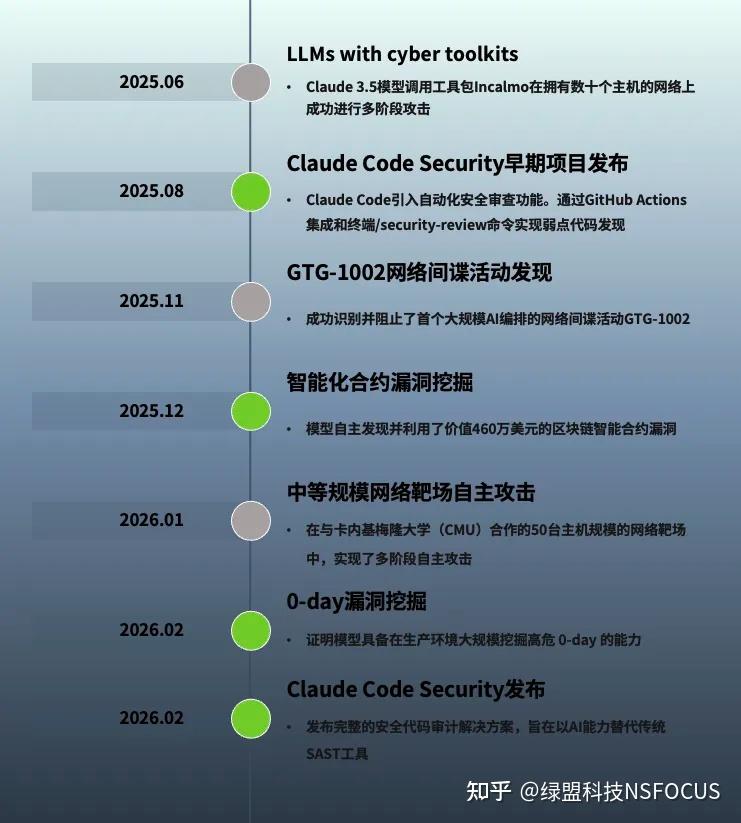 2025.06

LLMs with cyber toolkits

• Claude 3.5模型调用工具包Incalmo在拥有数十个主机的网络上成功进行多阶段攻击

2025.08

Claude Code Security早期项目发布

• Claude Code引入自动化安全审查功能。通过GitHub Actions集成和终端/security-review命令实现弱点代码发现

2025.11

GTG-1002网络间谍活动发现

• 成功识别并阻止了首个大规模AI编排的网络间谍活动GTG-1002

2025.12

智能化合约漏洞挖掘

• 模型自主发现并利用了价值460万美元的区块链智能合约漏洞

2026.01

中等规模网络靶场自主攻击

• 在与卡内基梅隆大学（CMU）合作的50台主机规模的网络靶场中，实现了多阶段自主攻击

2026.02

0-day漏洞挖掘

• 证明模型具备在生产环境大规模挖掘高危 0-day 的能力

2026.02

Claude Code Security发布

• 发布完整的安全代码审计解决方案，旨在以AI能力替代传统SAST工具

知乎 @绿盟科技NSFOCUS